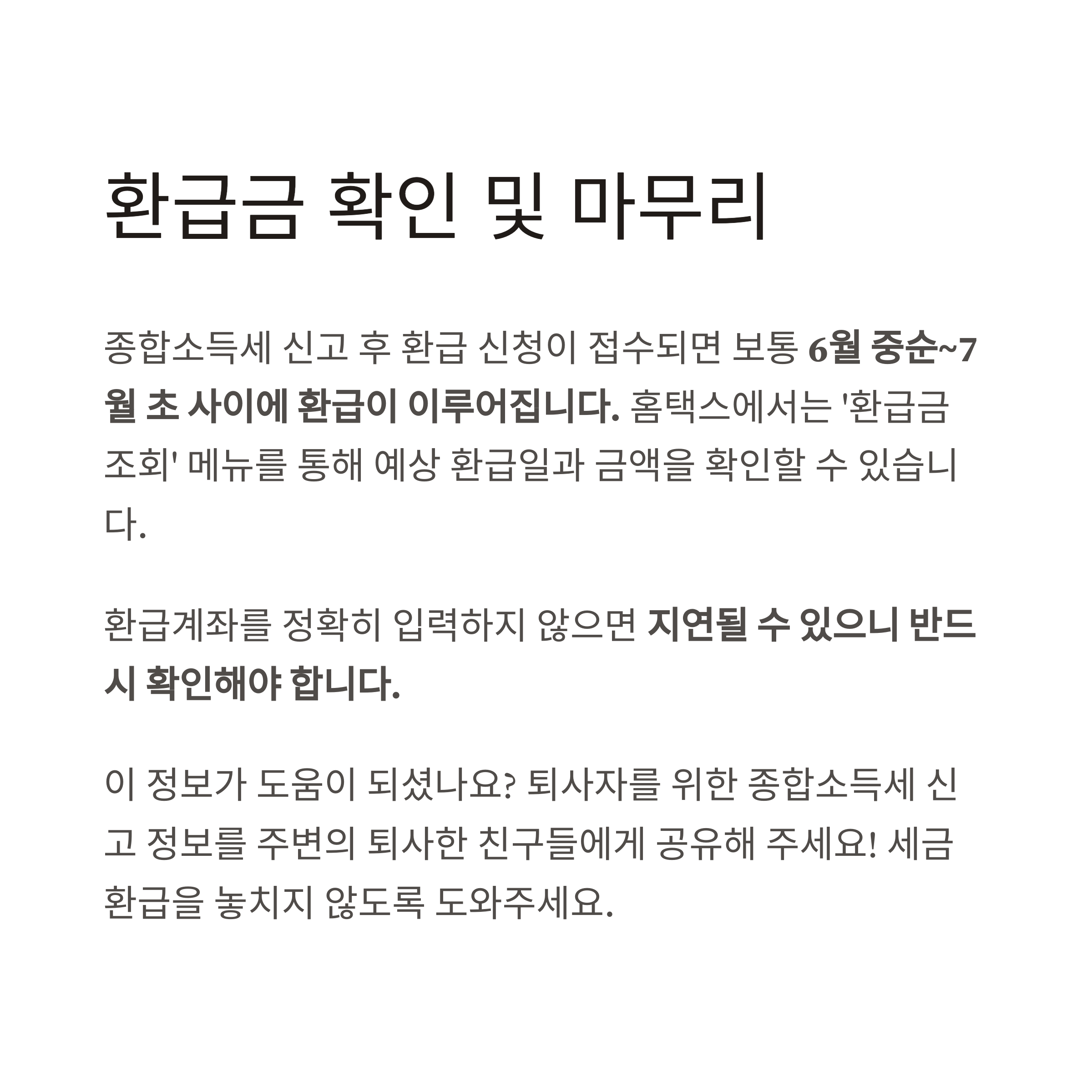 환급금 확인 및 마무리

종합소득세 신고 후 환급 신청이 접수되면 보통 6월 중순~7월 초 사이에 환급이 이루어집니다. 홈택스에서는 '환급금 조회' 메뉴를 통해 예상 환급일과 금액을 확인할 수 있습니다.

환급계좌를 정확히 입력하지 않으면 지연될 수 있으니 반드시 확인해야 합니다.

이 정보가 도움이 되셨나요? 퇴사자를 위한 종합소득세 신고 정보를 주변의 퇴사한 친구들에게 공유해 주세요! 세금 환급을 놓치지 않도록 도와주세요.